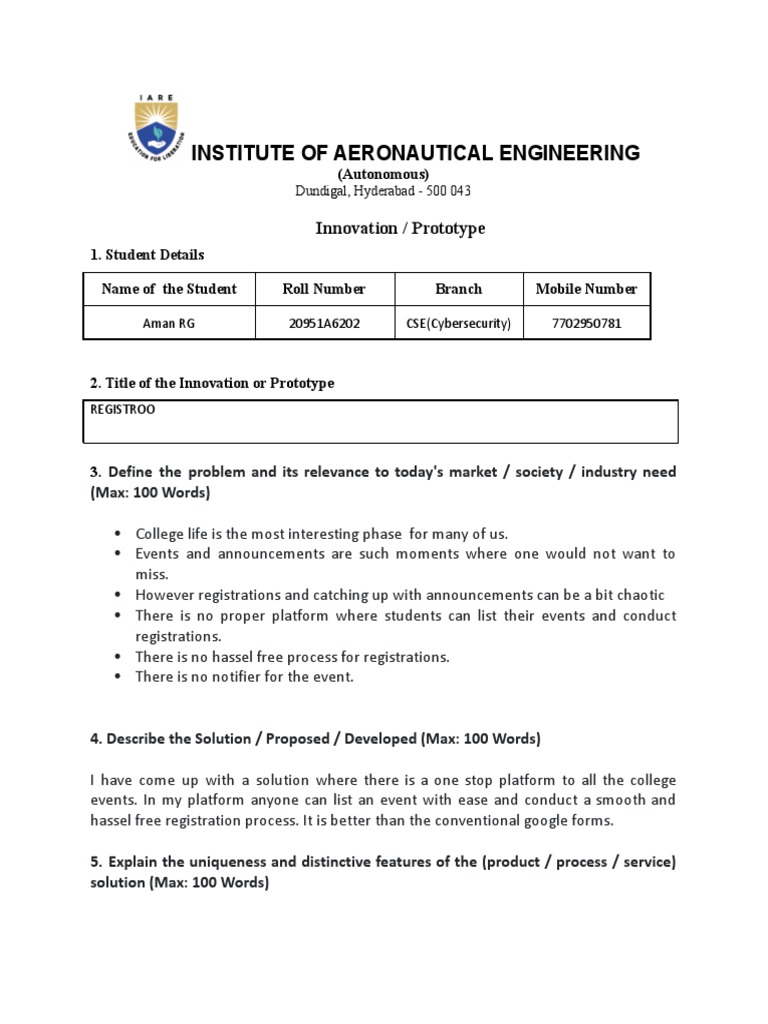 IARE
EDUCATION FOR LIBERATION

INSTITUTE OF AERONAUTICAL ENGINEERING
(Autonomous)
Dundigal, Hyderabad - 500 043

Innovation / Prototype

1. Student Details

| Name of the Student | Roll Number | Branch | Mobile Number |
|---|---|---|---|
| Aman RG | 20951A6202 | CSE(Cybersecurity) | 7702950781 |

2. Title of the Innovation or Prototype

REGISTROO

3. Define the problem and its relevance to today's market / society / industry need (Max: 100 Words)

• College life is the most interesting phase for many of us.
• Events and announcements are such moments where one would not want to miss.
• However registrations and catching up with announcements can be a bit chaotic
• There is no proper platform where students can list their events and conduct registrations.
• There is no hassel free process for registrations.
• There is no notifier for the event.

4. Describe the Solution / Proposed / Developed (Max: 100 Words)

I have come up with a solution where there is a one stop platform to all the college events. In my platform anyone can list an event with ease and conduct a smooth and hassel free registration process. It is better than the conventional google forms.

5. Explain the uniqueness and distinctive features of the (product / process / service) solution (Max: 100 Words)